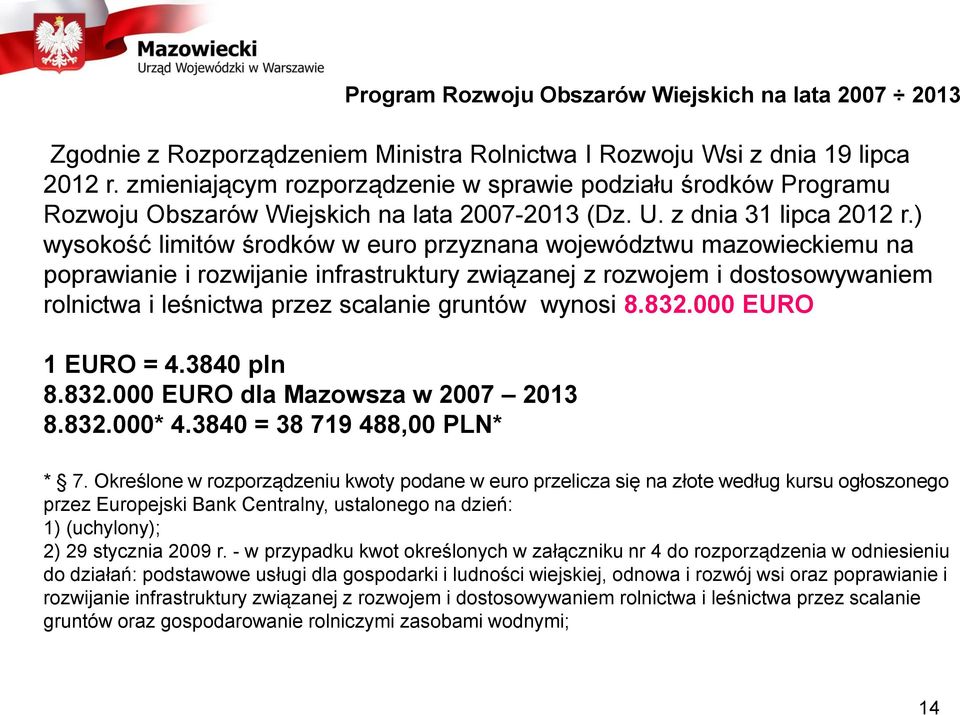 Mazowiecki
Urząd Wojewódzki w Warszawie

Program Rozwoju Obszarów Wiejskich na lata 2007 ÷ 2013

Zgodnie z Rozporządzeniem Ministra Rolnictwa I Rozwoju Wsi z dnia 19 lipca 2012 r. zmieniającym rozporządzenie w sprawie podziału środków Programu Rozwoju Obszarów Wiejskich na lata 2007-2013 (Dz. U. z dnia 31 lipca 2012 r.) wysokość limitów środków w euro przyznana województwu mazowieckiemu na poprawianie i rozwijanie infrastruktury związanej z rozwojem i dostosowywaniem rolnictwa i leśnictwa przez scalanie gruntów wynosi 8.832.000 EURO

1 EURO = 4.3840 pln
8.832.000 EURO dla Mazowsza w 2007 – 2013
8.832.000* 4.3840 = 38 719 488,00 PLN*

* § 7. Określone w rozporządzeniu kwoty podane w euro przelicza się na złote według kursu ogłoszonego przez Europejski Bank Centralny, ustalonego na dzień:
1) (uchylony);
2) 29 stycznia 2009 r. - w przypadku kwot określonych w załączniku nr 4 do rozporządzenia w odniesieniu do działań: podstawowe usługi dla gospodarki i ludności wiejskiej, odnowa i rozwój wsi oraz poprawianie i rozwijanie infrastruktury związanej z rozwojem i dostosowywaniem rolnictwa i leśnictwa przez scalanie gruntów oraz gospodarowanie rolniczymi zasobami wodnymi;

14